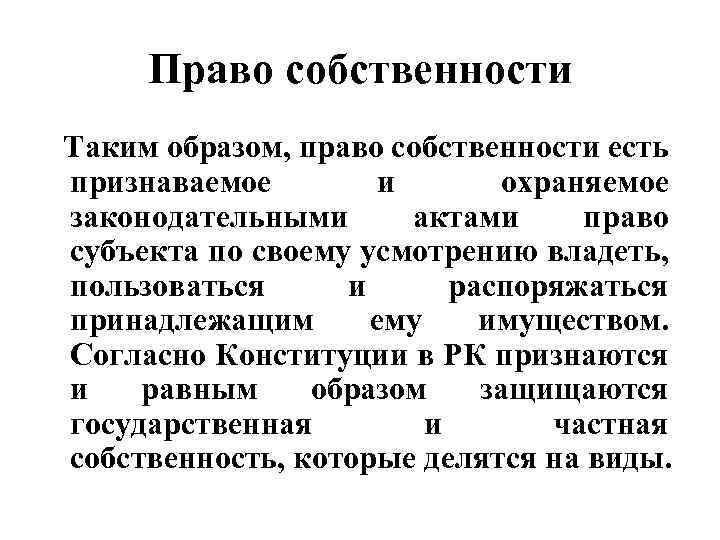 Право собственности

Таким образом, право собственности есть признаваемое и охраняемое законодательными актами право субъекта по своему усмотрению владеть, пользоваться и распоряжаться принадлежащим ему имуществом. Согласно Конституции в РК признаются и равным образом защищаются государственная и частная собственность, которые делятся на виды.